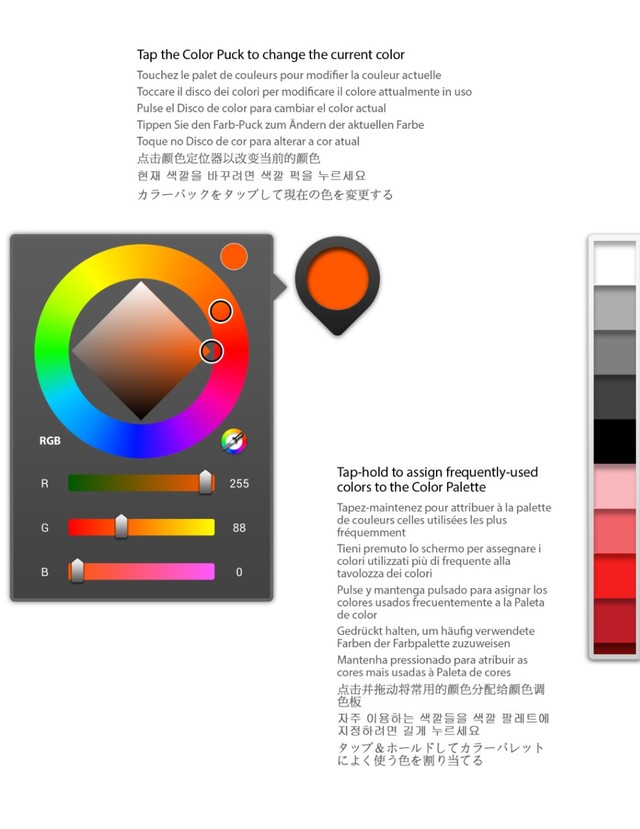 Tap the Color Puck to change the current color

Touchez le palet de couleurs pour modifier la couleur actuelle
Toccare il disco dei colori per modificare il colore attualmente in uso
Pulse el Disco de color para cambiar el color actual
Tippen Sie den Farb-Puck zum Ändern der aktuellen Farbe
Toque no Disco de cor para alterar a cor atual
点击颜色定位器以改变当前的颜色
현재 색깔을 바꾸려면 색깔 퍽을 누르세요
カラーパックをタップして現在の色を変更する

RGB

R 255

G 88

B 0

Tap-hold to assign frequently-used colors to the Color Palette

Tapez-maintenez pour attribuer à la palette de couleurs celles utilisées les plus fréquemment

Tieni premuto lo schermo per assegnare i colori utilizzati più di frequente alla tavolozza dei colori

Pulse y mantenga pulsado para asignar los colores usados frecuentemente a la Paleta de color

Gedrückt halten, um häufig verwendete Farben der Farbpalette zuzuweisen

Mantenha pressionado para atribuir as cores mais usadas à Paleta de cores

点击并拖动将常用的颜色分配给颜色调色板

자주 이용하는 색깔들을 색깔 팔레트에 지정하려면 길게 누르세요

タップ＆ホールドしてカラーパレットによく使う色を割り当てる